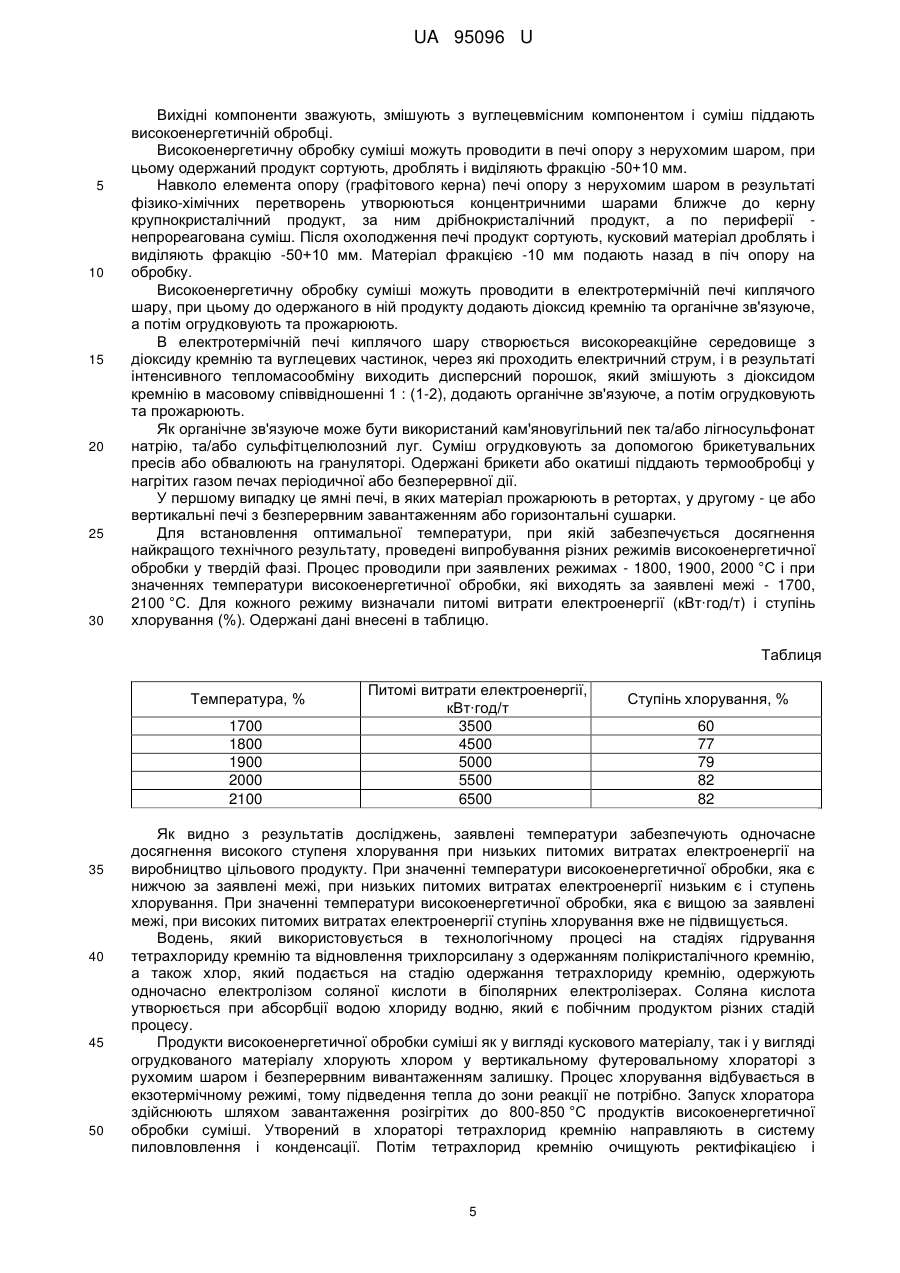 UA 95096 U

Вихідні компоненти зважують, змішують з вуглецевмісним компонентом і суміш піддають високоенергетичній обробці.

Високоенергетичну обробку суміші можуть проводити в печі опору з нерухомим шаром, при цьому одержаний продукт сортують, дроблять і виділяють фракцію -50+10 мм.

5 Навколо елемента опору (графітового керна) печі опору з нерухомим шаром в результаті фізико-хімічних перетворень утворюються концентричними шарами ближче до керну крупнокристалічний продукт, за ним дрібнокристалічний продукт, а по периферії - непрореагована суміш. Після охолодження печі продукт сортують, кусковий матеріал дроблять і виділяють фракцію -50+10 мм. Матеріал фракцією -10 мм подають назад в піч опору на 10 обробку.

Високоенергетичну обробку суміші можуть проводити в електротермічній печі киплячого шару, при цьому до одержаного в ній продукту додають діоксид кремнію та органічне зв'язуюче, а потім огрудковують та прожарюють.

В електротермічній печі киплячого шару створюється високореакційне середовище з 15 діоксиду кремнію та вуглецевих частинок, через які проходить електричний струм, і в результаті інтенсивного тепломасообміну виходить дисперсний порошок, який змішують з діоксидом кремнію в масовому співвідношенні 1 : (1-2), додають органічне зв'язуюче, а потім огрудковують та прожарюють.

Як органічне зв'язуюче може бути використаний кам'яновугільний пек та/або лігносульфонат 20 натрію, та/або сульфітцелюлозний луг. Суміш огрудковують за допомогою брикетувальних пресів або обвалюють на грануляторі. Одержані брикети або окатиші піддають термообробці у нагрітих газом печах періодичної або безперервної дії.

У першому випадку це ямні печі, в яких матеріал прожарюють в ретортах, у другому - це або вертикальні печі з безперервним завантаженням або горизонтальні сушарки.

25 Для встановлення оптимальної температури, при якій забезпечується досягнення найкращого технічного результату, проведені випробування різних режимів високоенергетичної обробки у твердій фазі. Процес проводили при заявлених режимах - 1800, 1900, 2000 °С і при значеннях температури високоенергетичної обробки, які виходять за заявлені межі - 1700, 2100 °С. Для кожного режиму визначали питомі витрати електроенергії (кВт·год/т) і ступінь 30 хлорування (%). Одержані дані внесені в таблицю.

Таблиця

| Температура, % | Питомі витрати електроенергії, кВт·год/т | Ступінь хлорування, % |
|---|---|---|
| 1700 | 3500 | 60 |
| 1800 | 4500 | 77 |
| 1900 | 5000 | 79 |
| 2000 | 5500 | 82 |
| 2100 | 6500 | 82 |

Як видно з результатів досліджень, заявлені температури забезпечують одночасне досягнення високого ступеня хлорування при низьких питомих витратах електроенергії на 35 виробництво цільового продукту. При значенні температури високоенергетичної обробки, яка є нижчою за заявлені межі, при низьких питомих витратах електроенергії низьким є і ступень хлорування. При значенні температури високоенергетичної обробки, яка є вищою за заявлені межі, при високих питомих витратах електроенергії ступінь хлорування вже не підвищується.

Водень, який використовується в технологічному процесі на стадіях гідрування 40 тетрахлориду кремнію та відновлення трихлорсилану з одержанням полікристалічного кремнію, а також хлор, який подається на стадію одержання тетрахлориду кремнію, одержують одночасно електролізом соляної кислоти в біполярних електролізерах. Соляна кислота утворюється при абсорбції водою хлориду водню, який є побічним продуктом різних стадій процесу.

45 Продукти високоенергетичної обробки суміші як у вигляді кускового матеріалу, так і у вигляді огрудкованого матеріалу хлорують хлором у вертикальному футеровальному хлораторі з рухомим шаром і безперервним вивантаженням залишку. Процес хлорування відбувається в екзотермічному режимі, тому підведення тепла до зони реакції не потрібно. Запуск хлоратора здійснюють шляхом завантаження розігрітих до 800-850 °С продуктів високоенергетичної 50 обробки суміші. Утворений в хлораторі тетрахлорид кремнію направляють в систему пиловловлення і конденсації. Потім тетрахлорид кремнію очищують ректифікацією і

5